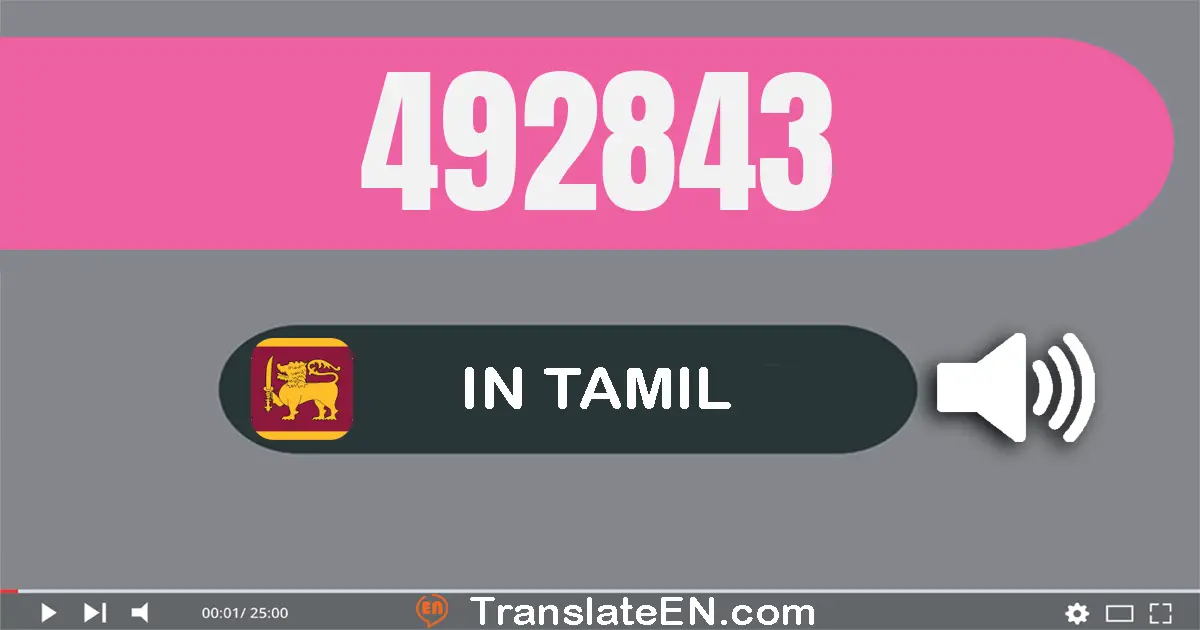 492843

IN TAMIL

00:01/ 25:00

EN TranslateEN.com